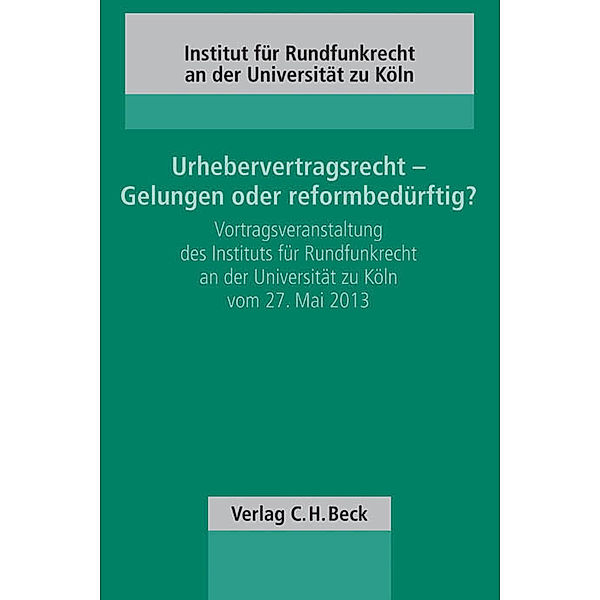 Institut für Rundfunkrecht
an der Universität zu Köln

Urhebervertragsrecht –
Gelungen oder reformbedürftig?

Vortragsveranstaltung
des Instituts für Rundfunkrecht
an der Universität zu Köln
vom 27. Mai 2013

Verlag C.H.Beck